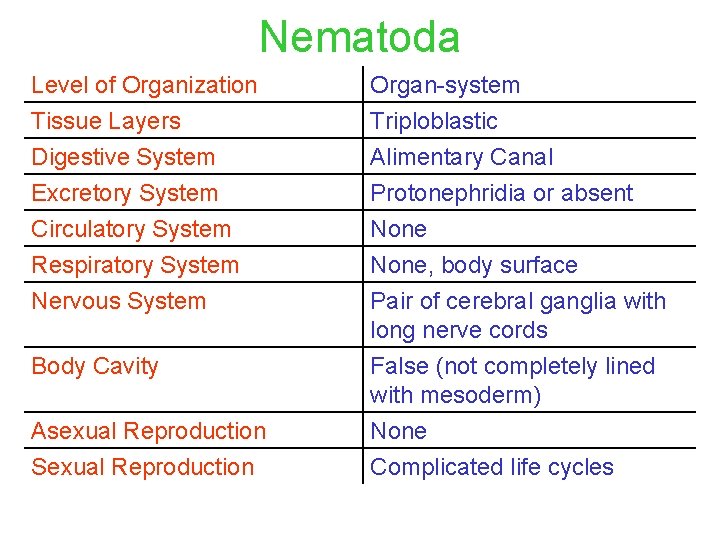 Nematoda

| Level of Organization | Organ-system |
|---|---|
| Tissue Layers | Triploblastic |
| Digestive System | Alimentary Canal |
| Excretory System | Protonephridia or absent |
| Circulatory System | None |
| Respiratory System | None, body surface |
| Nervous System | Pair of cerebral ganglia with long nerve cords |
| Body Cavity | False (not completely lined with mesoderm) |
| Asexual Reproduction | None |
| Sexual Reproduction | Complicated life cycles |